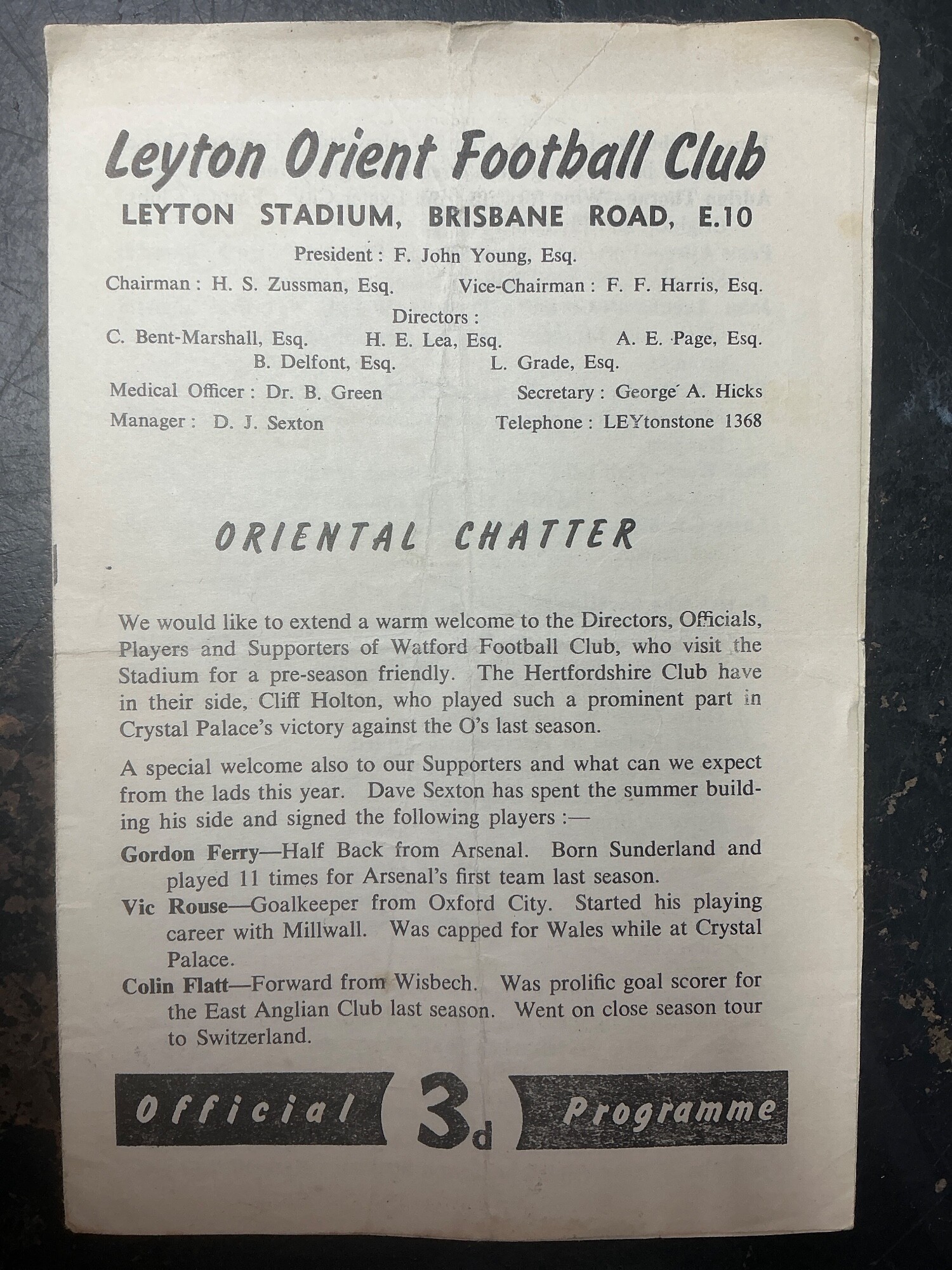 Leyton Orient Football Club

LEYTON STADIUM, BRISBANE ROAD, E.10

President : F. John Young, Esq.

Chairman : H. S. Zussman, Esq.
Vice-Chairman : F. F. Harris, Esq.

Directors :
C. Bent-Marshall, Esq.
H. E. Lea, Esq.
A. E. Page, Esq.
B. Delfont, Esq.
L. Grade, Esq.

Medical Officer : Dr. B. Green
Secretary : George A. Hicks
Manager : D. J. Sexton
Telephone : LEYtonstone 1368

ORIENTAL CHATTER

We would like to extend a warm welcome to the Directors, Officials, Players and Supporters of Watford Football Club, who visit the Stadium for a pre-season friendly. The Hertfordshire Club have in their side, Cliff Holton, who played such a prominent part in Crystal Palace's victory against the O's last season.

A special welcome also to our Supporters and what can we expect from the lads this year. Dave Sexton has spent the summer building his side and signed the following players :—

Gordon Ferry—Half Back from Arsenal. Born Sunderland and played 11 times for Arsenal's first team last season.

Vic Rouse—Goalkeeper from Oxford City. Started his playing career with Millwall. Was capped for Wales while at Crystal Palace.

Colin Flatt—Forward from Wisbech. Was prolific goal scorer for the East Anglian Club last season. Went on close season tour to Switzerland.

Official 3d Programme